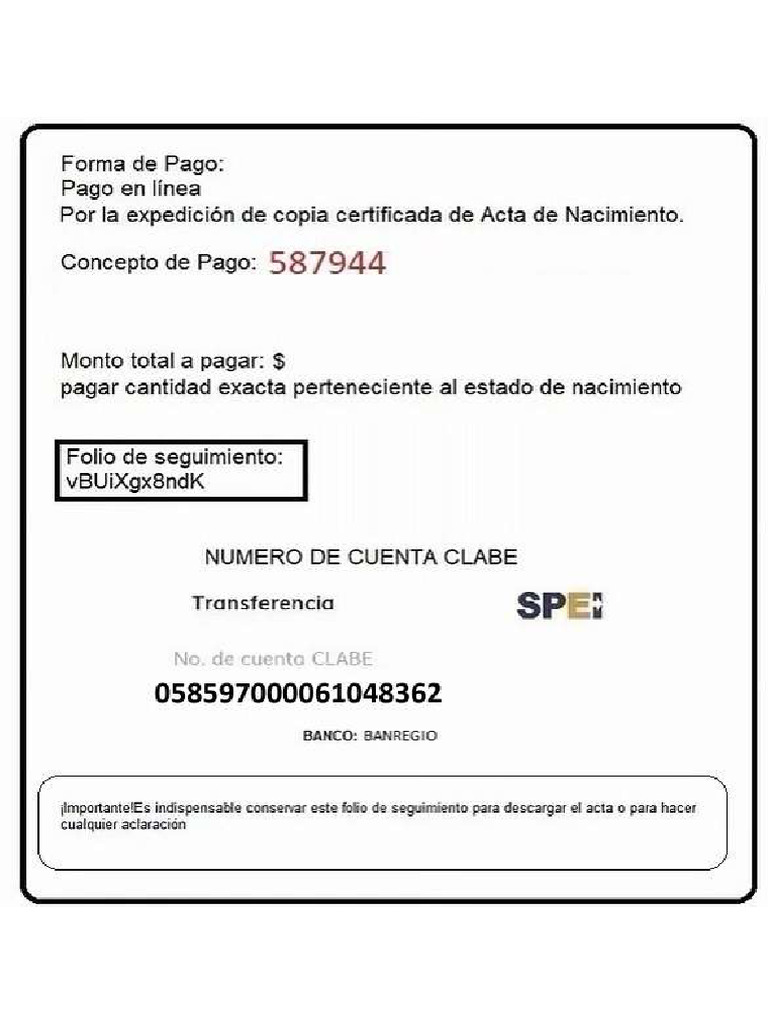 Forma de Pago:
Pago en línea
Por la expedición de copia certificada de Acta de Nacimiento.

Concepto de Pago: 587944

Monto total a pagar: $
pagar cantidad exacta perteneciente al estado de nacimiento

Folio de seguimiento:
vBUiXgx8ndK

NUMERO DE CUENTA CLABE

Transferencia

SPEI

No. de cuento CLABE

058597000061048362

BANCO: BANREGIO

¡Importante!Es indispensable conservar este folio de seguimiento para descargar el acta o para hacer cualquier aclaración